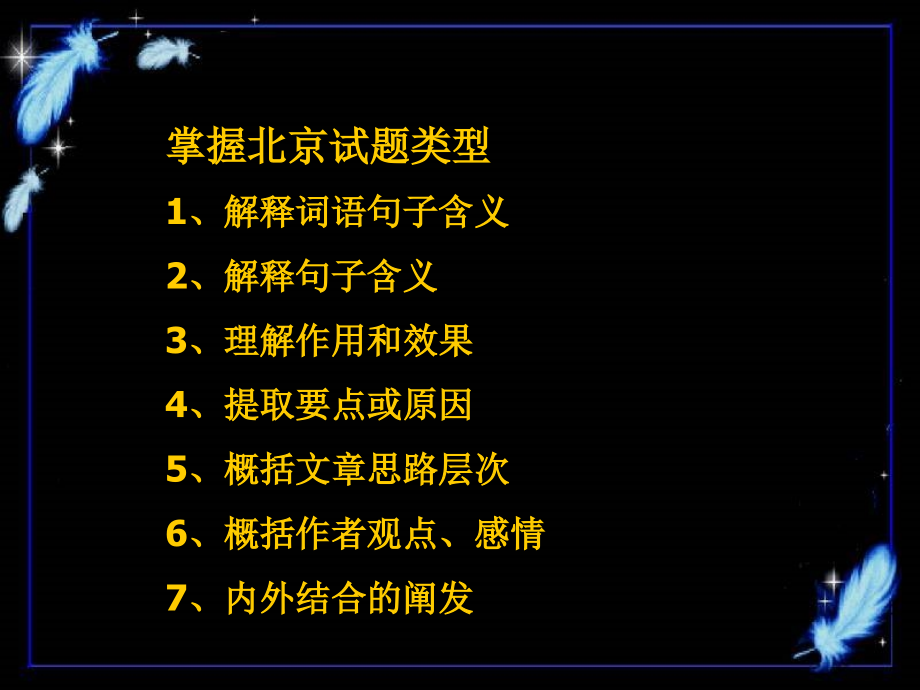 掌握北京试题类型

1、解释词语句子含义

2、解释句子含义

3、理解作用和效果

4、提取要点或原因

5、概括文章思路层次

6、概括作者观点、感情

7、内外结合的阐发